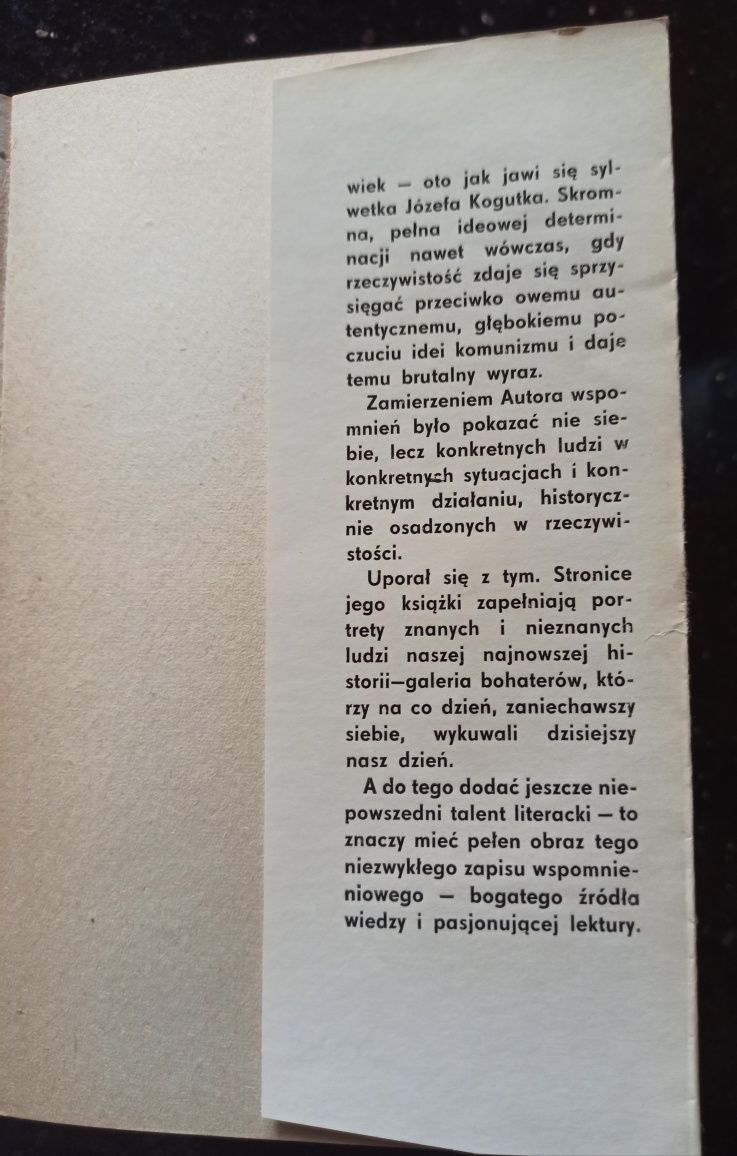 wiek — oto jak jawi się sylwetka Józefa Kogutka. Skromna, pełna ideowej determinacji nawet wówczas, gdy rzeczywistość zdaje się sprzysięgać przeciwko owemu autentycznemu, głębokiemu poczuciu idei komunizmu i daje temu brutalny wyraz.

Zamierzeniem Autora wspomnień było pokazać nie siebie, lecz konkretnych ludzi w konkretnych sytuacjach i konkretnym działaniu, historycznie osadzonych w rzeczywistości.

Uporał się z tym. Stronice jego książki zapełniają portrety znanych i nieznanych ludzi naszej najnowszej historii—galeria bohaterów, którzy na co dzień, zaniechawszy siebie, wykuwali dzisiejszy nasz dzień.

A do tego dodać jeszcze niepowszedni talent literacki — to znaczy mieć pełen obraz tego niezwykłego zapisu wspomnieniowego — bogatego źródła wiedzy i pasjonującej lektury.